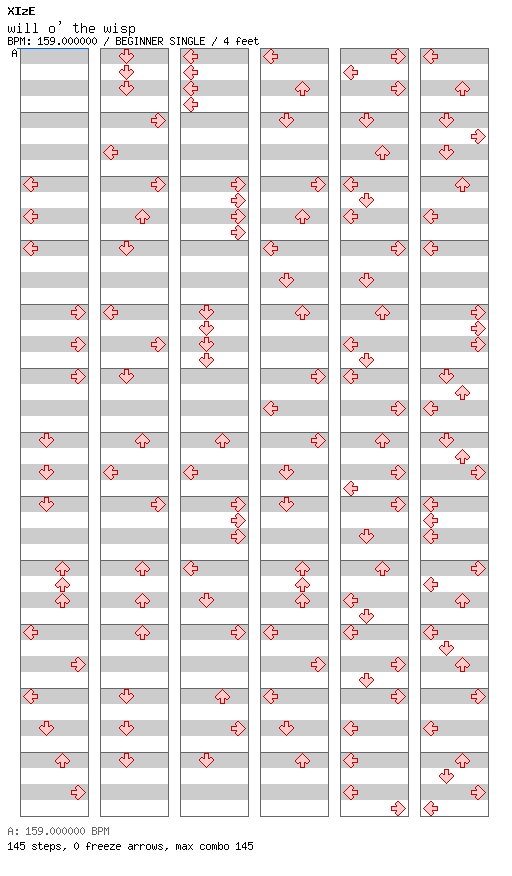 XIzE
will o' the wisp
BPM: 159.000000 / BEGINNER SINGLE / 4 feet
A

A: 159.000000 BPM
145 steps, 0 freeze arrows, max combo 145